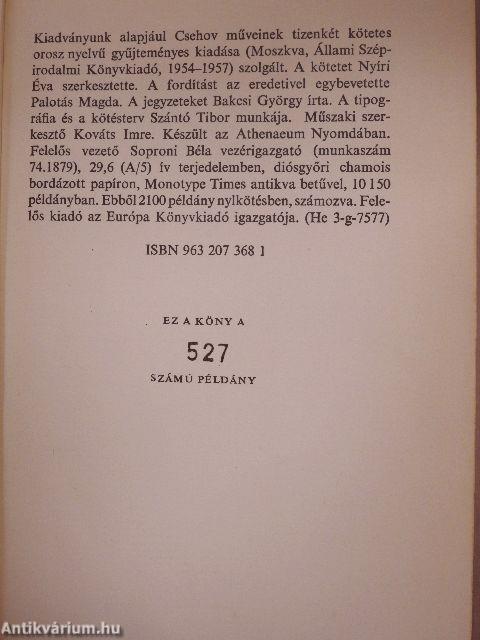 Kiadványunk alapjául Csehov műveinek tizenkét kötetes orosz nyelvű gyűjteményes kiadása (Moszkva, Állami Szépirodalmi Könyvkiadó, 1954–1957) szolgált. A kötetet Nyíri Éva szerkesztette. A fordítást az eredetivel egybevetette Palotás Magda. A jegyzeteket Bakcsi György írta. A tipográfia és a kötésterv Szántó Tibor munkája. Műszaki szerkesztő Kováts Imre. Készült az Athenaeum Nyomdában. Felelős vezető Soproni Béla vezérigazgató (munkaszám 74.1879), 29,6 (A/5) ív terjedelemben, diósgyőri chamois bordázott papíron, Monotype Times antikva betűvel, 10 150 példányban. Ebből 2100 példány nylkötésben, számozva. Felelős kiadó az Európa Könyvkiadó igazgatója. (He 3-g-7577)

ISBN 963 207 368 1

EZ A KÖNY A

527

SZÁMÚ PÉLDÁNY

Antikvárium.hu